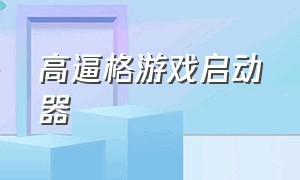 高逼格游戏启动器